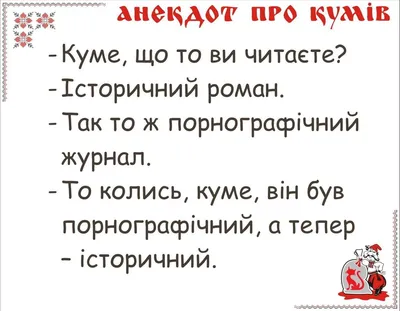 анекдот про кумів

-Куме, що то ви читаєте?
-Історичний роман.
-Так то ж порнографічний журнал.
-То колись, куме, він був порнографічний, а тепер – історичний.